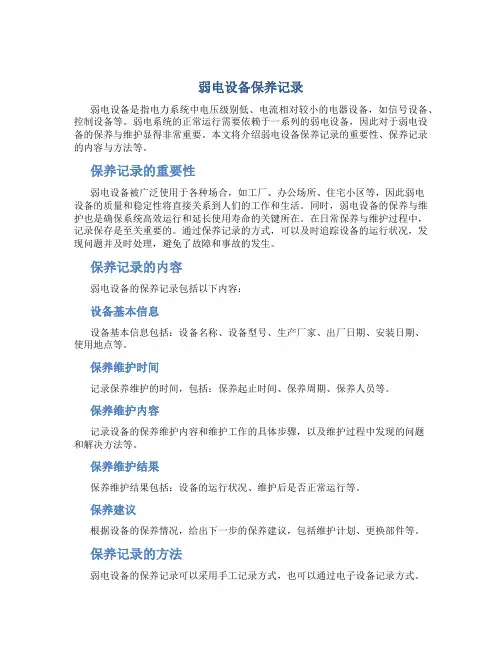 弱电设备保养记录

弱电设备是指电力系统中电压级别低、电流相对较小的电器设备，如信号设备、控制设备等。弱电系统的正常运行需要依赖于一系列的弱电设备，因此对于弱电设备的保养与维护显得非常重要。本文将介绍弱电设备保养记录的重要性、保养记录的内容与方法等。

保养记录的重要性

弱电设备被广泛使用于各种场合，如工厂、办公场所、住宅小区等，因此弱电设备的质量和稳定性将直接关系到人们的工作和生活。同时，弱电设备的保养与维护也是确保系统高效运行和延长使用寿命的关键所在。在日常保养与维护过程中，记录保存是至关重要的。通过保养记录的方式，可以及时追踪设备的运行状况，发现问题并及时处理，避免了故障和事故的发生。

保养记录的内容

弱电设备的保养记录包括以下内容：

设备基本信息

设备基本信息包括：设备名称、设备型号、生产厂家、出厂日期、安装日期、使用地点等。

保养维护时间

记录保养维护的时间，包括：保养起止时间、保养周期、保养人员等。

保养维护内容

记录设备的保养维护内容和维护工作的具体步骤，以及维护过程中发现的问题和解决方法等。

保养维护结果

保养维护结果包括：设备的运行状况、维护后是否正常运行等。

保养建议

根据设备的保养情况，给出下一步的保养建议，包括维护计划、更换部件等。

保养记录的方法

弱电设备的保养记录可以采用手工记录方式，也可以通过电子设备记录方式。